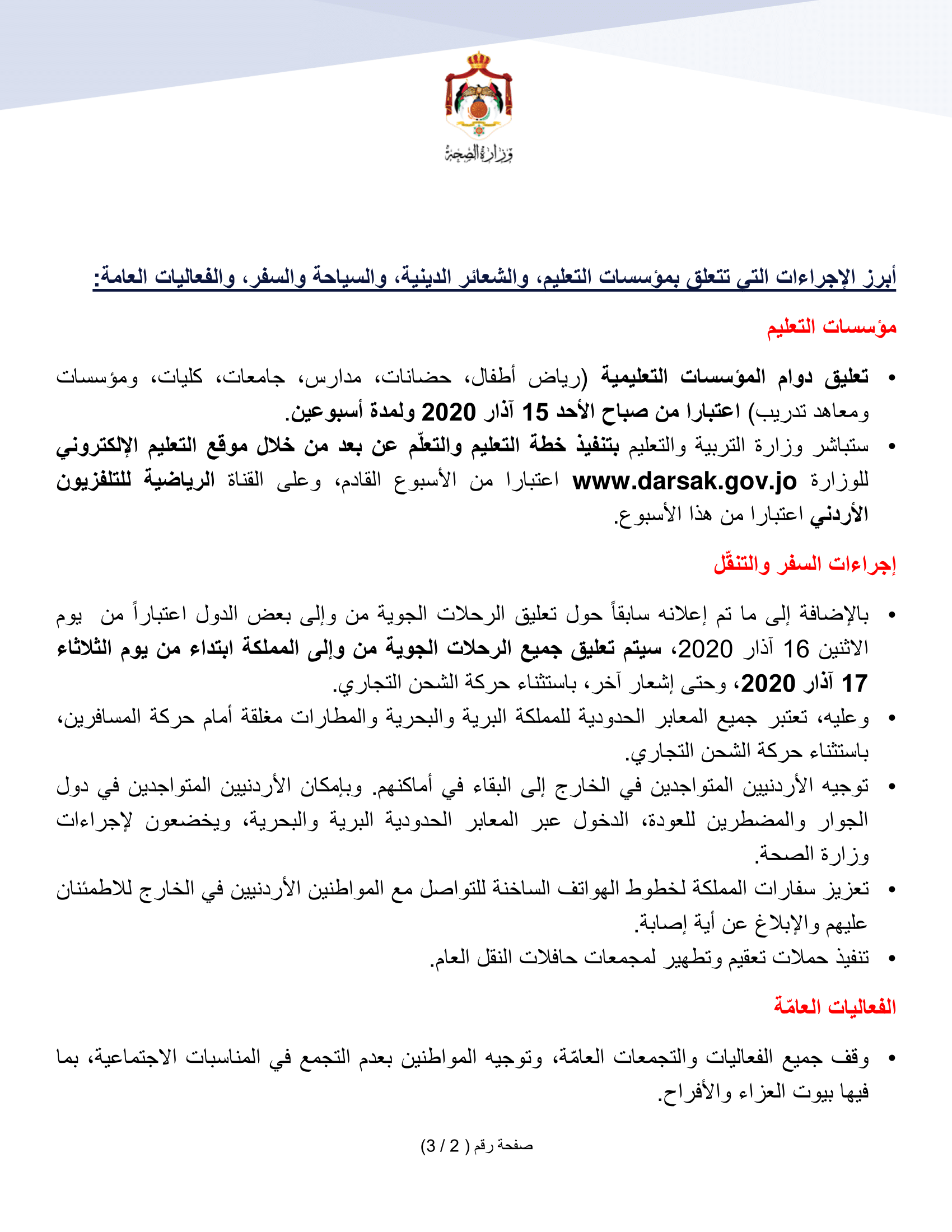 وزارة الصحة

أبرز الإجراءات التي تتعلق بمؤسسات التعليم، والشعائر الدينية، والسياحة والسفر، والفعاليات العامة:

مؤسسات التعليم

• تعليق دوام المؤسسات التعليمية (رياض أطفال، حضانات، مدارس، جامعات، كليات، ومؤسسات ومعاهد تدريب) اعتبارا من صباح الأحد 15 آذار 2020 ولمدة أسبوعين.
• ستباشر وزارة التربية والتعليم بتنفيذ خطة التعليم والتعلّم عن بعد من خلال موقع التعليم الإلكتروني للوزارة www.darsak.gov.jo اعتبارا من الأسبوع القادم، وعلى القناة الرياضية للتلفزيون الأردني اعتبارا من هذا الأسبوع.

إجراءات السفر والتنقّل

• بالإضافة إلى ما تم إعلانه سابقاً حول تعليق الرحلات الجوية من وإلى بعض الدول اعتباراً من يوم الاثنين 16 آذار 2020، سيتم تعليق جميع الرحلات الجوية من وإلى المملكة ابتداء من يوم الثلاثاء 17 آذار 2020، وحتى إشعار آخر، باستثناء حركة الشحن التجاري.
• وعليه، تعتبر جميع المعابر الحدودية للمملكة البرية والبحرية والمطارات مغلقة أمام حركة المسافرين، باستثناء حركة الشحن التجاري.
• توجيه الأردنيين المتواجدين في الخارج إلى البقاء في أماكنهم. وبإمكان الأردنيين المتواجدين في دول الجوار والمضطرين للعودة، الدخول عبر المعابر الحدودية البرية والبحرية، ويخضعون لإجراءات وزارة الصحة.
• تعزيز سفارات المملكة لخطوط الهواتف الساخنة للتواصل مع المواطنين الأردنيين في الخارج للاطمئنان عليهم والإبلاغ عن أية إصابة.
• تنفيذ حملات تعقيم وتطهير لمجمعات حافلات النقل العام.

الفعاليات العامّة

• وقف جميع الفعاليات والتجمعات العامّة، وتوجيه المواطنين بعدم التجمع في المناسبات الاجتماعية، بما فيها بيوت العزاء والأفراح.

صفحة رقم ( 2 / 3)